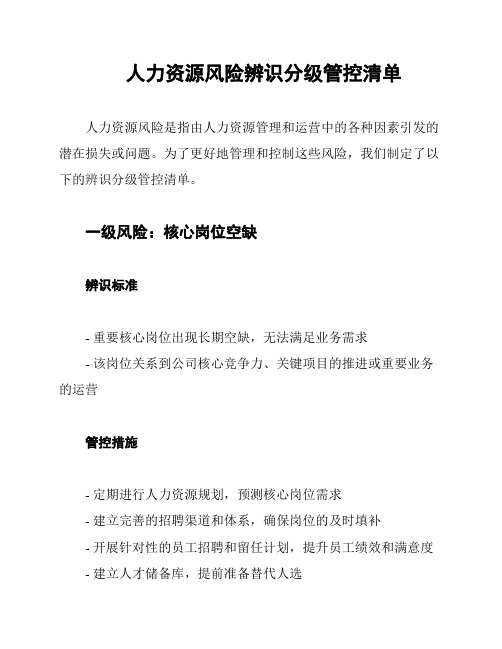 人力资源风险辨识分级管控清单

人力资源风险是指由人力资源管理和运营中的各种因素引发的潜在损失或问题。为了更好地管理和控制这些风险，我们制定了以下的辨识分级管控清单。

一级风险：核心岗位空缺

辨识标准

- 重要核心岗位出现长期空缺，无法满足业务需求
- 该岗位关系到公司核心竞争力、关键项目的推进或重要业务的运营

管控措施

- 定期进行人力资源规划，预测核心岗位需求
- 建立完善的招聘渠道和体系，确保岗位的及时填补
- 开展针对性的员工招聘和留任计划，提升员工绩效和满意度
- 建立人才储备库，提前准备替代人选